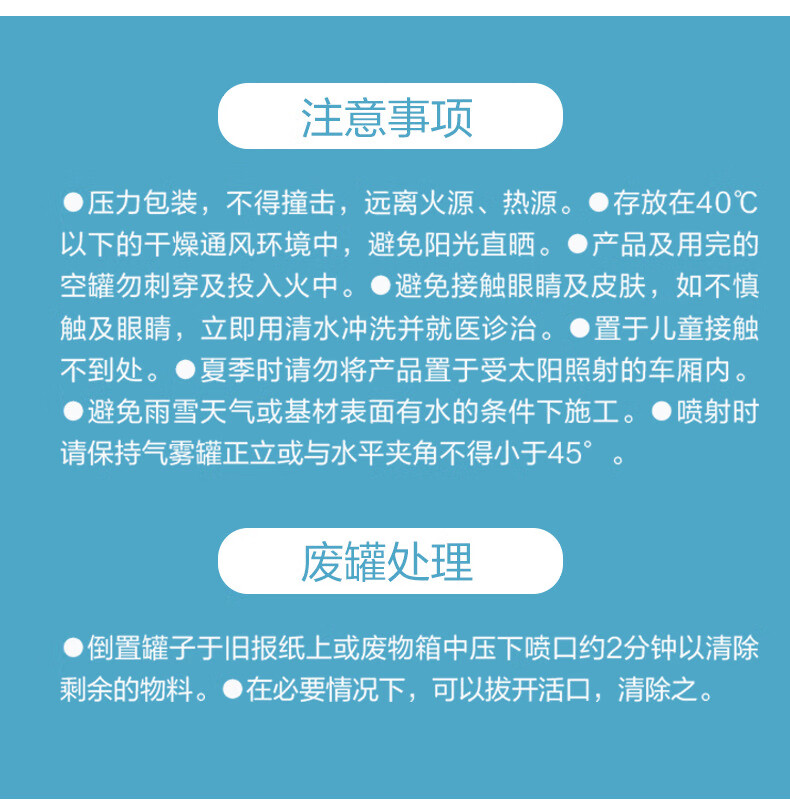 注意事项

●压力包装，不得撞击，远离火源、热源。●存放在40℃以下的干燥通风环境中，避免阳光直晒。●产品及用完的空罐勿刺穿及投入火中。●避免接触眼睛及皮肤，如不慎触及眼睛，立即用清水冲洗并就医诊治。●置于儿童接触不到处。●夏季时请勿将产品置于受太阳照射的车厢内。●避免雨雪天气或基材表面有水的条件下施工。●喷射时请保持气雾罐正立或与水平夹角不得小于45°。

废罐处理

●倒置罐子于旧报纸上或废物箱中压下喷口约2分钟以清除剩余的物料。●在必要情况下，可以拔开活口，清除之。